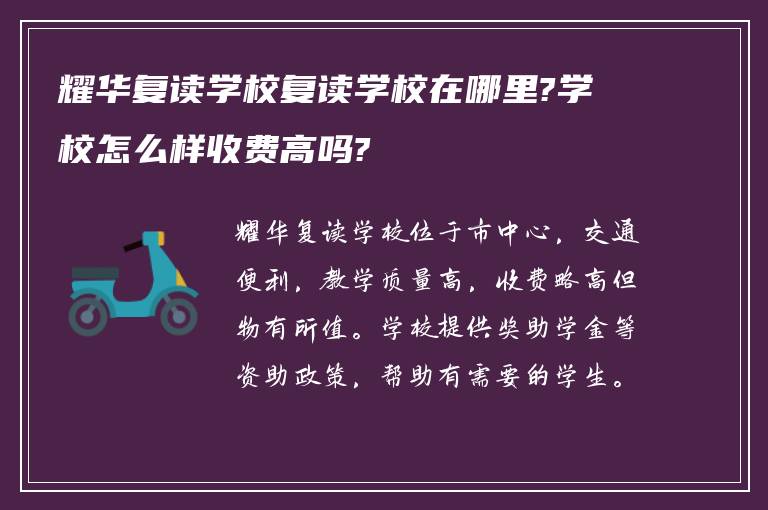 耀华复读学校复读学校在哪里?学校怎么样收费高吗?

耀华复读学校位于市中心，交通便利，教学质量高，收费略高但物有所值。学校提供奖助学金等资助政策，帮助有需要的学生。